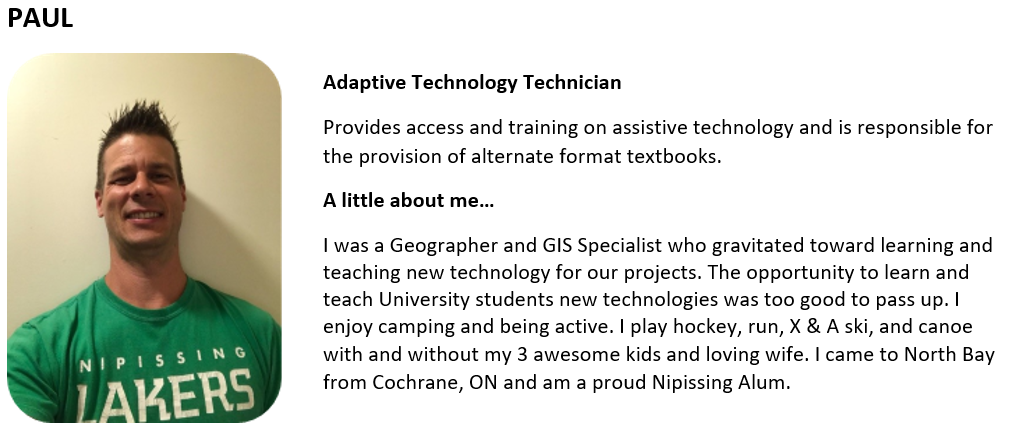 PAUL

NIPISSING
LAKERS

Adaptive Technology Technician

Provides access and training on assistive technology and is responsible for the provision of alternate format textbooks.

A little about me…

I was a Geographer and GIS Specialist who gravitated toward learning and teaching new technology for our projects. The opportunity to learn and teach University students new technologies was too good to pass up. I enjoy camping and being active. I play hockey, run, X & A ski, and canoe with and without my 3 awesome kids and loving wife. I came to North Bay from Cochrane, ON and am a proud Nipissing Alum.